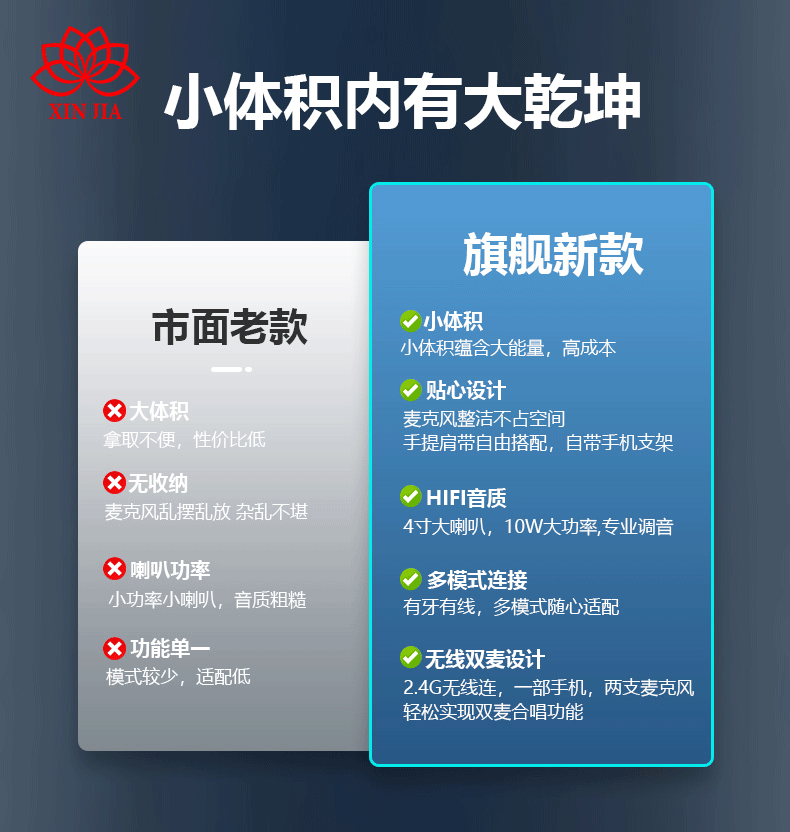 XIN JIA

小体积内有大乾坤

市面老款

大体积
拿取不便，性价比低

无收纳
麦克风乱摆乱放 杂乱不堪

喇叭功率
小功率小喇叭，音质粗糙

功能单一
模式较少，适配低

旗舰新款

小体积
小体积蕴含大能量，高成本

贴心设计
麦克风整洁不占空间
手提肩带自由搭配，自带手机支架

HIFI音质
4寸大喇叭，10W大功率,专业调音

多模式连接
有牙有线，多模式随心适配

无线双麦设计
2.4G无线连，一部手机，两支麦克风
轻松实现双麦合唱功能